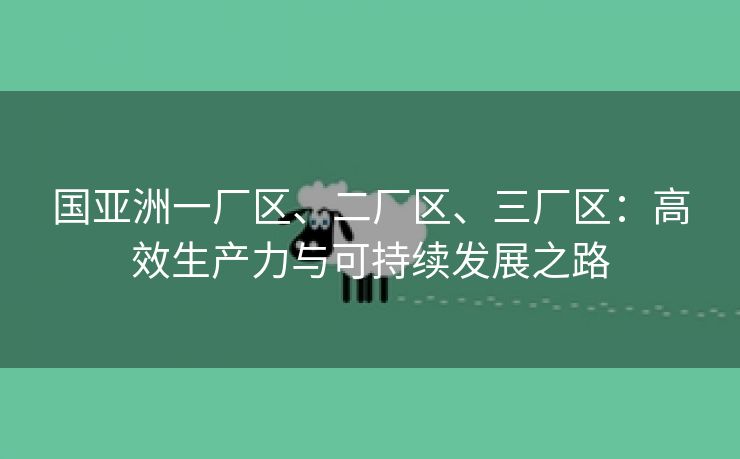 国亚洲一厂区、二厂区、三厂区：高效生产力与可持续发展之路